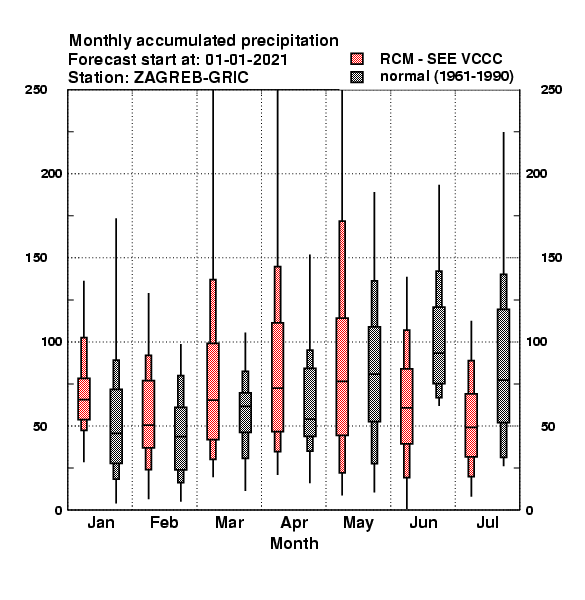 Monthly accumulated precipitation
Forecast start at: 01-01-2021
Station: ZAGREB-GRIC

RCM - SEE VCCC
normal (1961-1990)

250
200
150
100
50
0

250
200
150
100
50
0

Jan Feb Mar Apr May Jun Jul
Month